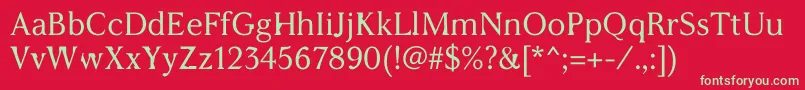 AaBbCcDdEeFfGgHhIiJjKkLlMmNnOoPpQqRrSsTtUu
VvWwXxYyZz1234567890(!@#$%?&[*^;=+-/.,:])
fontsforyou.com